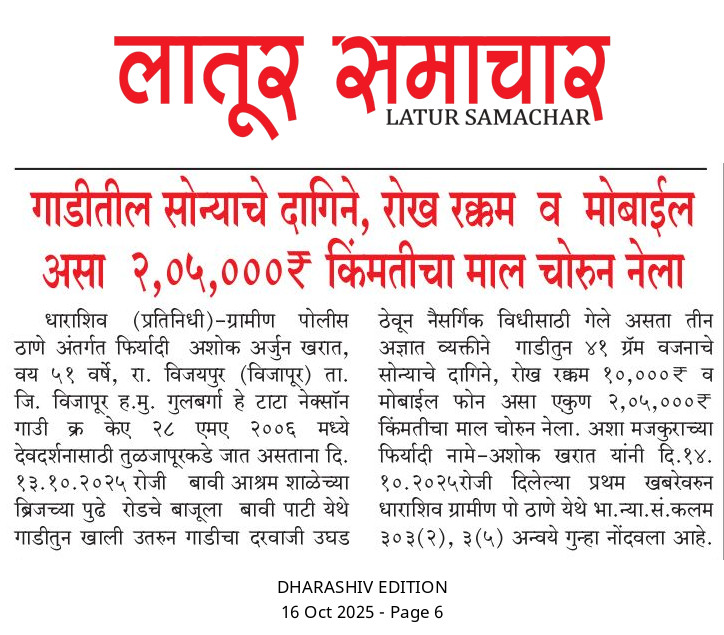 लातूर समाचार
LATUR SAMACHAR

गाडीतील सोन्याचे दागिने, रोख रक्कम व मोबाईल असा २,०५,०००₹ किंमतीचा माल चोरुन नेला

धाराशिव (प्रतिनिधी)-ग्रामीण पोलीस ठाणे अंतर्गत फिर्यादी अशोक अर्जुन खरात, वय ५१ वर्षे, रा. विजयपुर (विजापूर) ता. जि. विजापूर ह.मु. गुलबर्गा हे टाटा नेक्सॉन गाडी क्र केए २८ एमए २००६ मध्ये देवदर्शनासाठी तुळजापूरकडे जात असताना दि. १३.१०.२०२५ रोजी बावी आश्रम शाळेच्या ब्रिजच्या पुढे रोडचे बाजूला बावी पाटी येथे गाडीतुन खाली उतरुन गाडीचा दरवाजी उघड ठेवून नैसर्गिक विधीसाठी गेले असता तीन अज्ञात व्यक्तीने गाडीतुन ४१ ग्रॅम वजनाचे सोन्याचे दागिने, रोख रक्कम १०,०००₹ व मोबाईल फोन असा एकुण २,०५,०००₹ किंमतीचा माल चोरुन नेला. अशा मजकुराच्या फिर्यादी नामे-अशोक खरात यांनी दि.१४. १०.२०२५रोजी दिलेल्या प्रथम खबरेवरुन धाराशिव ग्रामीण पो ठाणे येथे भा.न्या.सं.कलम ३०३(२), ३(५) अन्वये गुन्हा नोंदवला आहे.

DHARASHIV EDITION
16 Oct 2025 - Page 6